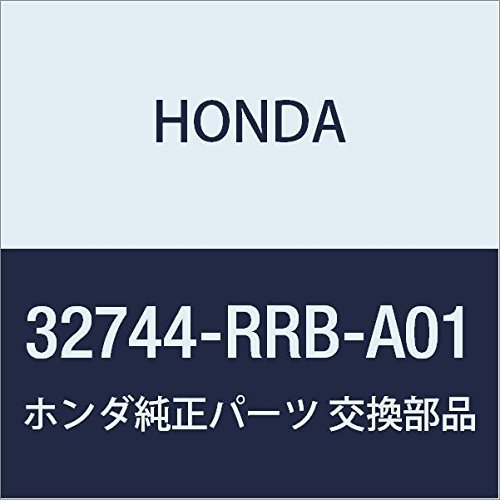 HONDA

32744-RRB-A01

ホンダ純正パーツ 交換部品